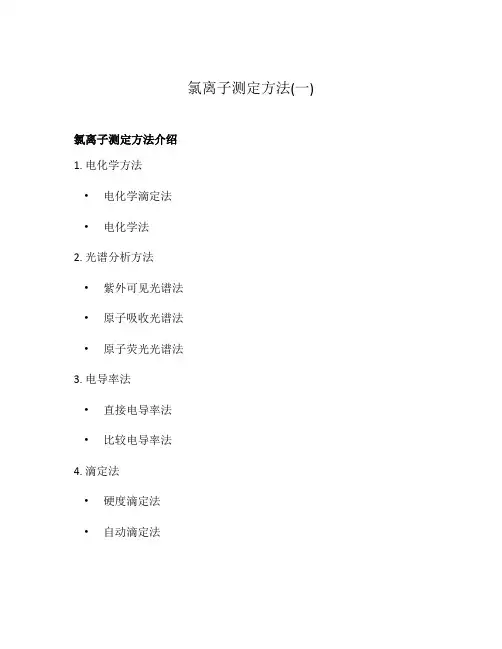 氯离子测定方法(一)

氯离子测定方法介绍

1.电化学方法

• 电化学滴定法

• 电化学法

2.光谱分析方法

• 紫外可见光谱法

• 原子吸收光谱法

• 原子荧光光谱法

3.电导率法

• 直接电导率法

• 比较电导率法

4.滴定法

• 硬度滴定法

• 自动滴定法